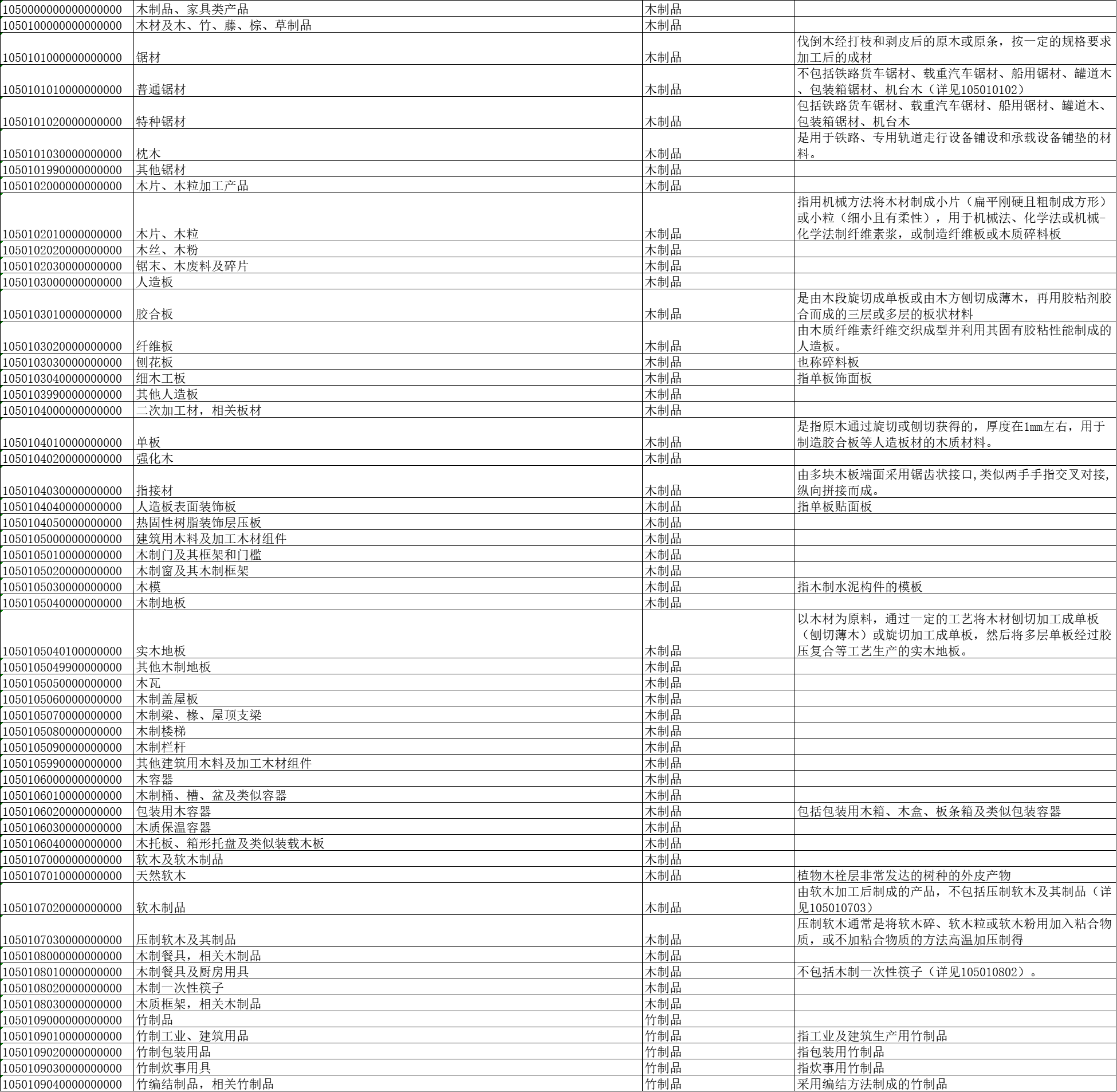 | | | | |
|---|---|---|---|
| 1050000000000000000 | 木制品、家具类产品 | 木制品 | |
| 1050100000000000000 | 木材及木、竹、藤、棕、草制品 | 木制品 | |
| 1050101000000000000 | 锯材 | 木制品 | 伐倒木经打枝和剥皮后的原木或原条，按一定的规格要求加工后的成材 |
| 1050101010000000000 | 普通锯材 | 木制品 | 不包括铁路货车锯材、载重汽车锯材、船用锯材、罐道木、包装箱锯材、机台木（详见105010102） |
| 1050101020000000000 | 特种锯材 | 木制品 | 包括铁路货车锯材、载重汽车锯材、船用锯材、罐道木、包装箱锯材、机台木 |
| 1050101030000000000 | 枕木 | 木制品 | 是用于铁路、专用轨道走行设备铺设和承载设备铺垫的材料。 |
| 1050101990000000000 | 其他锯材 | 木制品 | |
| 1050102000000000000 | 木片、木粒加工产品 | 木制品 | |
| 1050102010000000000 | 木片、木粒 | 木制品 | 指用机械方法将木材制成小片（扁平刚硬且粗制成方形）或小粒（细小且有柔性），用于机械法、化学法或机械-化学法制纤维素浆，或制造纤维板或木质碎料板 |
| 1050102020000000000 | 木丝、木粉 | 木制品 | |
| 1050102030000000000 | 锯末、木废料及碎片 | 木制品 | |
| 1050103000000000000 | 人造板 | 木制品 | |
| 1050103010000000000 | 胶合板 | 木制品 | 是由木段旋切成单板或由木方刨切成薄木，再用胶粘剂胶合而成的三层或多层的板状材料 |
| 1050103020000000000 | 纤维板 | 木制品 | 由木质纤维素纤维交织成型并利用其固有胶粘性能制成的人造板。 |
| 1050103030000000000 | 刨花板 | 木制品 | 也称碎料板 |
| 1050103040000000000 | 细木工板 | 木制品 | 指单板饰面板 |
| 1050103990000000000 | 其他人造板 | 木制品 | |
| 1050104000000000000 | 二次加工材，相关板材 | 木制品 | |
| 1050104010000000000 | 单板 | 木制品 | 是指原木通过旋切或刨切获得的，厚度在1mm左右，用于制造胶合板等人造板材的木质材料。 |
| 1050104020000000000 | 强化木 | 木制品 | |
| 1050104030000000000 | 指接材 | 木制品 | 由多块木板端面采用锯齿状接口,类似两手手指交叉对接,纵向拼接而成。 |
| 1050104040000000000 | 人造板表面装饰板 | 木制品 | 指单板贴面板 |
| 1050104050000000000 | 热固性树脂装饰层压板 | 木制品 | |
| 1050105000000000000 | 建筑用木料及加工木材组件 | 木制品 | |
| 1050105010000000000 | 木制门及其框架和门槛 | 木制品 | |
| 1050105020000000000 | 木制窗及其木制框架 | 木制品 | |
| 1050105030000000000 | 木模 | 木制品 | 指木制水泥构件的模板 |
| 1050105040000000000 | 木制地板 | 木制品 | |
| 1050105040100000000 | 实木地板 | 木制品 | 以木材为原料，通过一定的工艺将木材刨切加工成单板（刨切薄木）或旋切加工成单板，然后将多层单板经过胶压复合等工艺生产的实木地板。 |
| 1050105049900000000 | 其他木制地板 | 木制品 | |
| 1050105050000000000 | 木瓦 | 木制品 | |
| 1050105060000000000 | 木制盖屋板 | 木制品 | |
| 1050105070000000000 | 木制梁、椽、屋顶支梁 | 木制品 | |
| 1050105080000000000 | 木制楼梯 | 木制品 | |
| 1050105090000000000 | 木制栏杆 | 木制品 | |
| 1050105990000000000 | 其他建筑用木料及加工木材组件 | 木制品 | |
| 1050106000000000000 | 木容器 | 木制品 | |
| 1050106010000000000 | 木制桶、槽、盆及类似容器 | 木制品 | |
| 1050106020000000000 | 包装用木容器 | 木制品 | 包括包装用木箱、木盒、板条箱及类似包装容器 |
| 1050106030000000000 | 木质保温容器 | 木制品 | |
| 1050106040000000000 | 木托板、箱形托盘及类似装载木板 | 木制品 | |
| 1050107000000000000 | 软木及软木制品 | 木制品 | |
| 1050107010000000000 | 天然软木 | 木制品 | 植物木栓层非常发达的树种的外皮产物 |
| 1050107020000000000 | 软木制品 | 木制品 | 由软木加工后制成的产品，不包括压制软木及其制品（详见105010703） |
| 1050107030000000000 | 压制软木及其制品 | 木制品 | 压制软木通常是将软木碎、软木粒或软木粉用加入粘合物质，或不加粘合物质的方法高温加压制得 |
| 1050108000000000000 | 木制餐具，相关木制品 | 木制品 | |
| 1050108010000000000 | 木制餐具及厨房用具 | 木制品 | 不包括木制一次性筷子（详见105010802）。 |
| 1050108020000000000 | 木制一次性筷子 | 木制品 | |
| 1050108030000000000 | 木质框架，相关木制品 | 木制品 | |
| 1050109000000000000 | 竹制品 | 竹制品 | |
| 1050109010000000000 | 竹制工业、建筑用品 | 竹制品 | 指工业及建筑生产用竹制品 |
| 1050109020000000000 | 竹制包装用品 | 竹制品 | 指包装用竹制品 |
| 1050109030000000000 | 竹制炊事用具 | 竹制品 | 指炊事用竹制品 |
| 1050109040000000000 | 竹编结制品，相关竹制品 | 竹制品 | 采用编结方法制成的竹制品 |